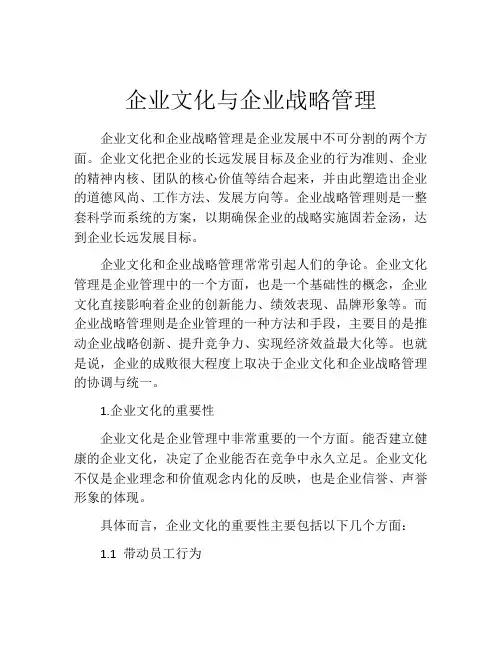 企业文化与企业战略管理

企业文化和企业战略管理是企业发展中不可分割的两个方面。企业文化把企业的长远发展目标及企业的行为准则、企业的精神内核、团队的核心价值等结合起来，并由此塑造出企业的道德风尚、工作方法、发展方向等。企业战略管理则是一整套科学而系统的方案，以期确保企业的战略实施固若金汤，达到企业长远发展目标。

企业文化和企业战略管理常常引起人们的争论。企业文化管理是企业管理中的一个方面，也是一个基础性的概念，企业文化直接影响着企业的创新能力、绩效表现、品牌形象等。而企业战略管理则是企业管理的一种方法和手段，主要目的是推动企业战略创新、提升竞争力、实现经济效益最大化等。也就是说，企业的成败很大程度上取决于企业文化和企业战略管理的协调与统一。

1.企业文化的重要性

企业文化是企业管理中非常重要的一个方面。能否建立健康的企业文化，决定了企业能否在竞争中永久立足。企业文化不仅是企业理念和价值观念内化的反映，也是企业信誉、声誉形象的体现。

具体而言，企业文化的重要性主要包括以下几个方面：

1.1 带动员工行为